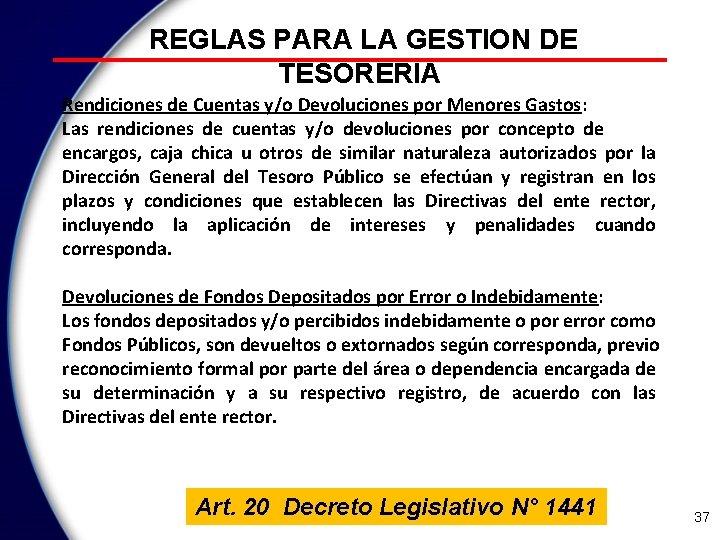 REGLAS PARA LA GESTION DE TESORERIA

Rendiciones de Cuentas y/o Devoluciones por Menores Gastos:
Las rendiciones de cuentas y/o devoluciones por concepto de encargos, caja chica u otros de similar naturaleza autorizados por la Dirección General del Tesoro Público se efectúan y registran en los plazos y condiciones que establecen las Directivas del ente rector, incluyendo la aplicación de intereses y penalidades cuando corresponda.

Devoluciones de Fondos Depositados por Error o Indebidamente:
Los fondos depositados y/o percibidos indebidamente o por error como Fondos Públicos, son devueltos o extornados según corresponda, previo reconocimiento formal por parte del área o dependencia encargada de su determinación y a su respectivo registro, de acuerdo con las Directivas del ente rector.

Art. 20 Decreto Legislativo N° 1441

37